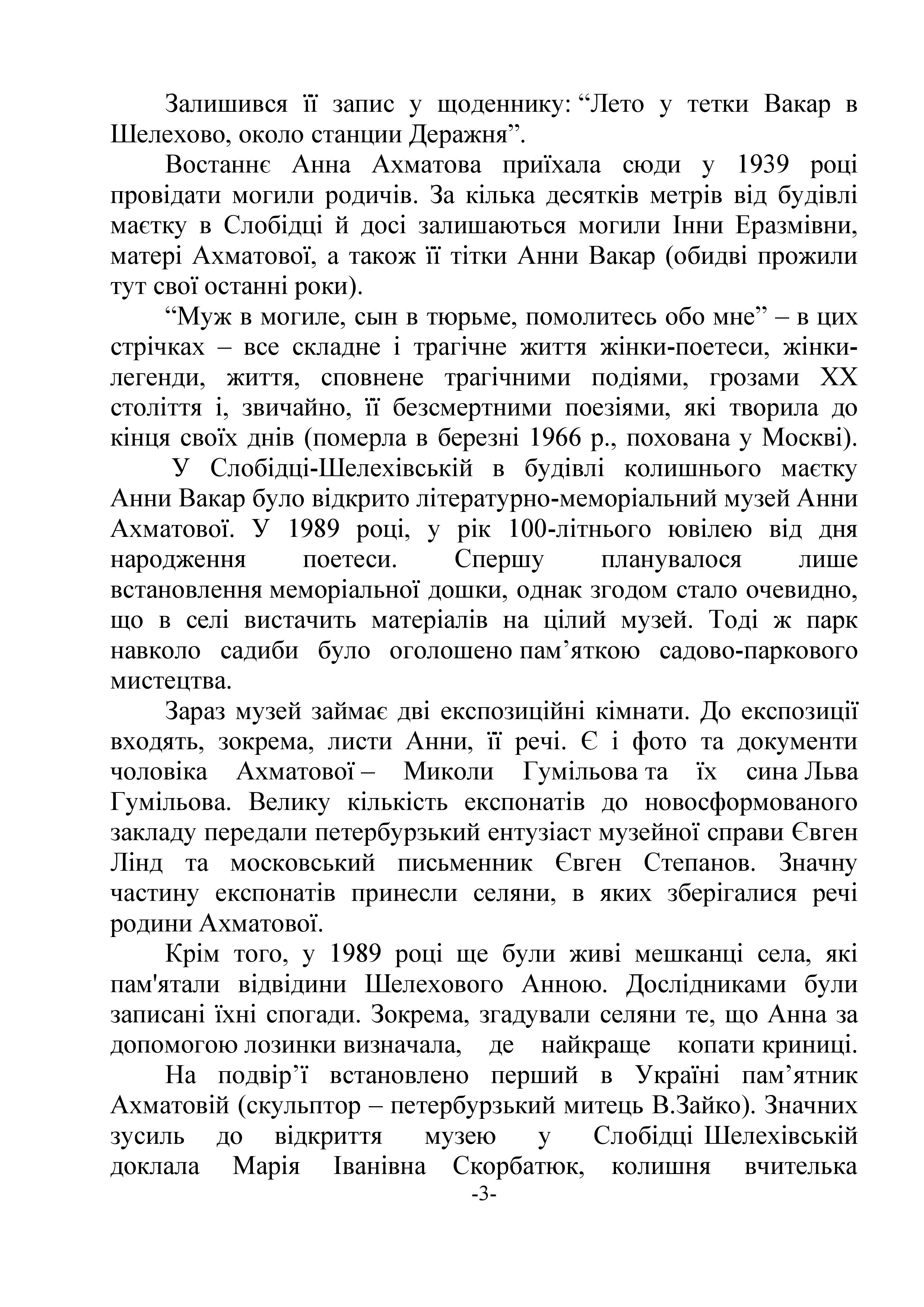 Залишився її запис у щоденнику: “Лето у тетки Вакар в Шелехово, около станции Деражня”.

Востаннє Анна Ахматова приїхала сюди у 1939 році провідати могили родичів. За кілька десятків метрів від будівлі маєтку в Слобідці й досі залишаються могили Інни Еразмівни, матері Ахматової, а також її тітки Анни Вакар (обидві прожили тут свої останні роки).

“Муж в могиле, сын в тюрьме, помолитесь обо мне” – в цих стрічках – все складне і трагічне життя жінки-поетеси, жінки-легенди, життя, сповнене трагічними подіями, грозами ХХ століття і, звичайно, її безсмертними поезіями, які творила до кінця своїх днів (померла в березні 1966 р., похована у Москві).

У Слобідці-Шелехівській в будівлі колишнього маєтку Анни Вакар було відкрито літературно-меморіальний музей Анни Ахматової. У 1989 році, у рік 100-літнього ювілею від дня народження поетеси. Спершу планувалося лише встановлення меморіальної дошки, однак згодом стало очевидно, що в селі вистачить матеріалів на цілий музей. Тоді ж парк навколо садиби було оголошено пам’яткою садово-паркового мистецтва.

Зараз музей займає дві експозиційні кімнати. До експозиції входять, зокрема, листи Анни, її речі. Є і фото та документи чоловіка Ахматової – Миколи Гумільова та їх сина Льва Гумільова. Велику кількість експонатів до новосформованого закладу передали петербурзький ентузіаст музейної справи Євген Лінд та московський письменник Євген Степанов. Значну частину експонатів принесли селяни, в яких зберігалися речі родини Ахматової.

Крім того, у 1989 році ще були живі мешканці села, які пам'ятали відвідини Шелехового Анною. Дослідниками були записані їхні спогади. Зокрема, згадували селяни те, що Анна за допомогою лозинки визначала, де найкраще копати криниці.

На подвір’ї встановлено перший в Україні пам’ятник Ахматовій (скульптор – петербурзький митець В.Зайко). Значних зусиль до відкриття музею у Слобідці Шелехівській доклала Марія Іванівна Скорбатюк, колишня вчителька

-3-